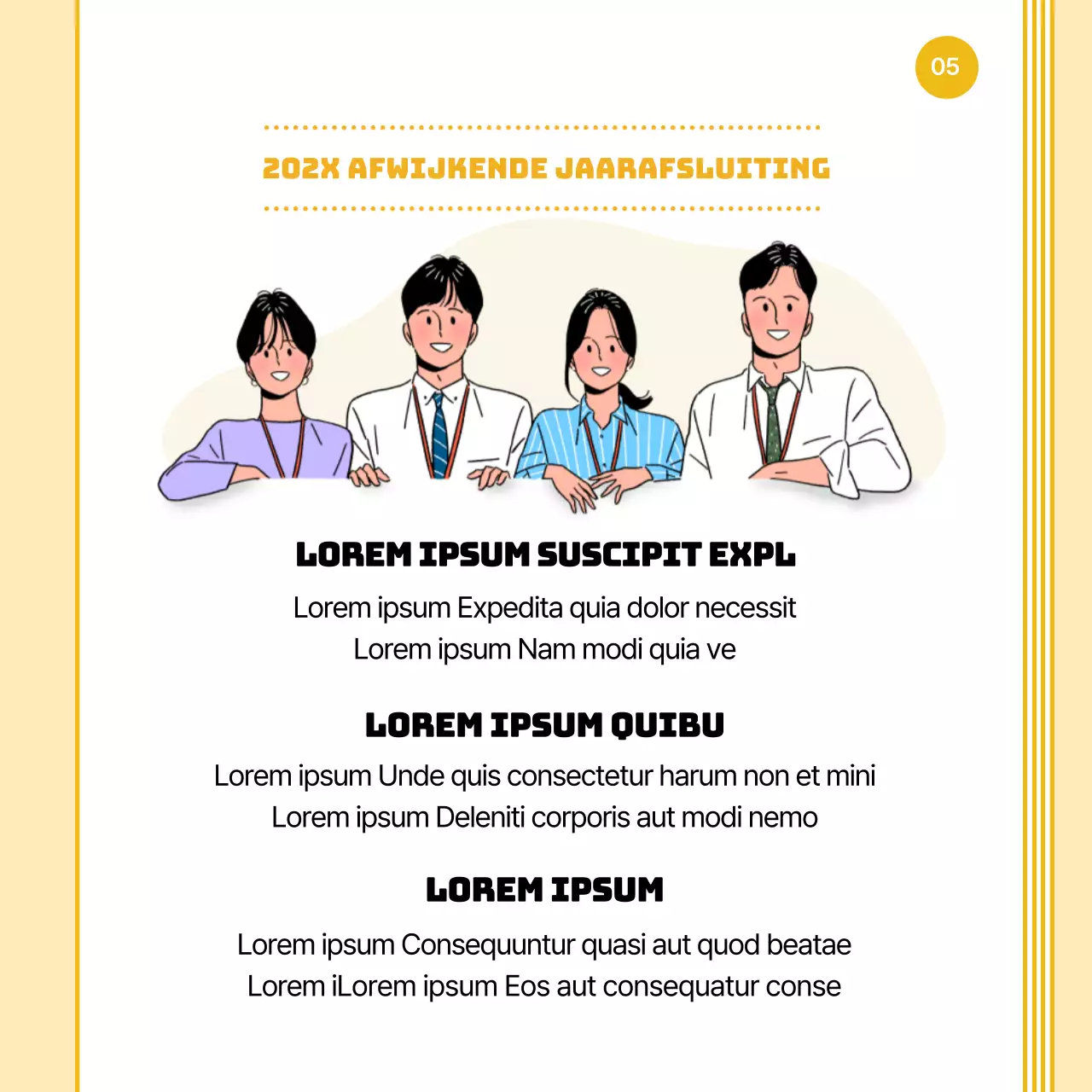 05

202X AFWIJKENDE JAARAFSLUITING

LOREM IPSUM SUSCIPIT EXPL

Lorem ipsum Expedita quia dolor necessit
Lorem ipsum Nam modi quia ve

LOREM IPSUM QUIBU

Lorem ipsum Unde quis consectetur harum non et mini
Lorem ipsum Deleniti corporis aut modi nemo

LOREM IPSUM

Lorem ipsum Consequuntur quasi aut quod beatae
Lorem iLorem ipsum Eos aut consequatur conse